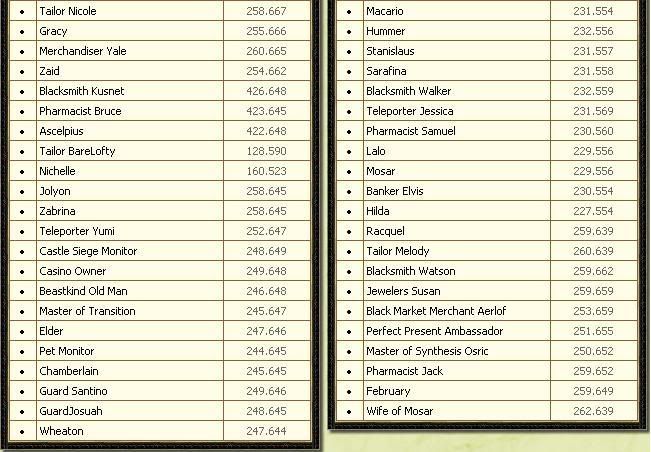 | • | Tailor Nicole | 258.667 |
|---|---|---|
| • | Gracy | 255.666 |
| • | Merchandiser Yale | 260.665 |
| • | Zaid | 254.662 |
| • | Blacksmith Kusnet | 426.648 |
| • | Pharmacist Bruce | 423.645 |
| • | Ascelpius | 422.648 |
| • | Tailor BareLofty | 128.590 |
| • | Nichelle | 160.523 |
| • | Jolyon | 258.645 |
| • | Zabrina | 258.645 |
| • | Teleporter Yumi | 252.647 |
| • | Castle Siege Monitor | 248.649 |
| • | Casino Owner | 249.648 |
| • | Beastkind Old Man | 246.648 |
| • | Master of Transition | 245.647 |
| • | Elder | 247.646 |
| • | Pet Monitor | 244.645 |
| • | Chamberlain | 245.645 |
| • | Guard Santino | 249.646 |
| • | GuardJosuah | 248.645 |
| • | Wheaton | 247.644 |

| • | Macario | 231.554 |
|---|---|---|
| • | Hummer | 232.556 |
| • | Stanislaus | 231.557 |
| • | Sarafina | 231.558 |
| • | Blacksmith Walker | 232.559 |
| • | Teleporter Jessica | 231.569 |
| • | Pharmacist Samuel | 230.560 |
| • | Lalo | 229.556 |
| • | Mosar | 229.556 |
| • | Banker Elvis | 230.554 |
| • | Hilda | 227.554 |
| • | Racquel | 259.639 |
| • | Tailor Melody | 260.639 |
| • | Blacksmith Watson | 259.662 |
| • | Jewelers Susan | 259.659 |
| • | Black Market Merchant Aerlof | 253.659 |
| • | Perfect Present Ambassador | 251.655 |
| • | Master of Synthesis Osric | 250.652 |
| • | Pharmacist Jack | 259.652 |
| • | February | 259.649 |
| • | Wife of Mosar | 262.639 |